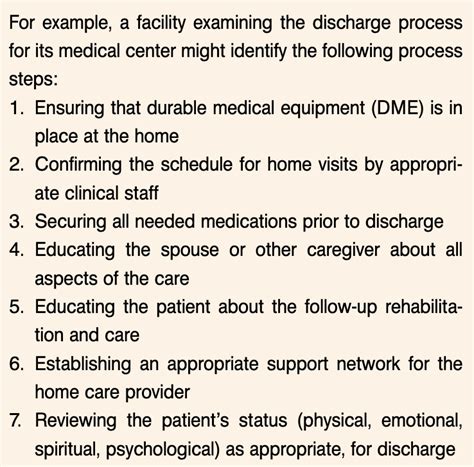 For example, a facility examining the discharge process for its medical center might identify the following process steps:

1. Ensuring that durable medical equipment (DME) is in place at the home
2. Confirming the schedule for home visits by appropriate clinical staff
3. Securing all needed medications prior to discharge
4. Educating the spouse or other caregiver about all aspects of the care
5. Educating the patient about the follow-up rehabilitation and care
6. Establishing an appropriate support network for the home care provider
7. Reviewing the patient's status (physical, emotional, spiritual, psychological) as appropriate, for discharge